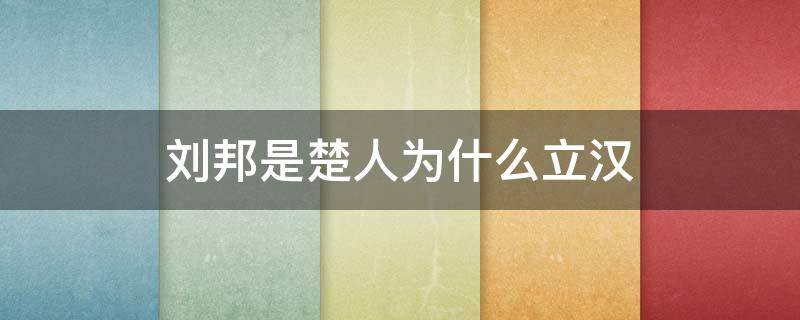 刘邦是楚人为什么立汉